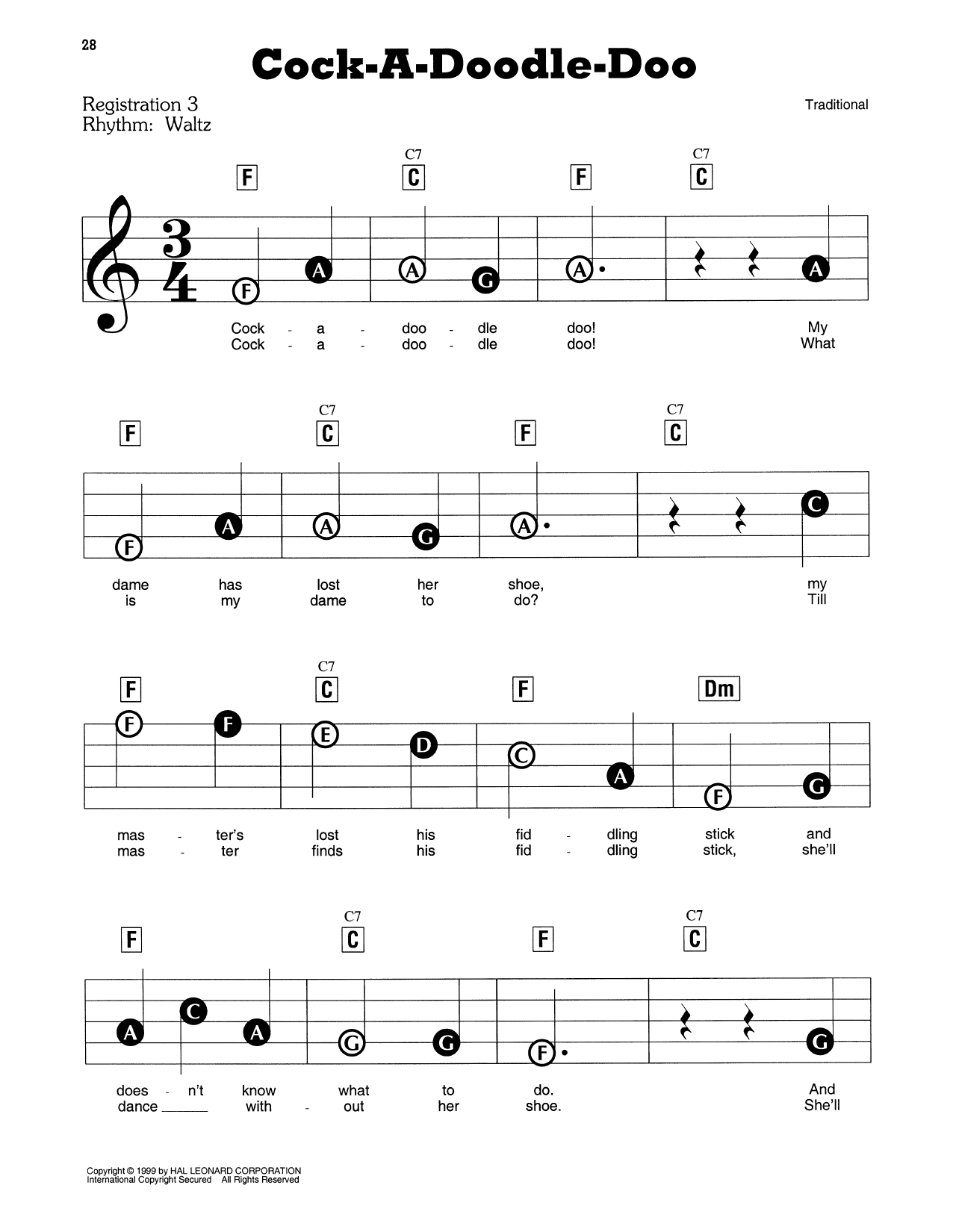 28

Cock-A-Doodle-Doo

Registration 3
Rhythm: Waltz

Traditional

F C7 C F C7 C

F A A G A A

Cock - a - doo - dle doo! My
Cock - a - doo - dle doo! What

F C7 C F C7 C

F A A G A C

dame has lost her shoe, my
is my dame to do? Till

F C7 C F Dm

F F E D C A F G

mas - ter's lost his fid - dling stick and
mas - ter finds his fid - dling stick, she'll

F C7 C F C7 C

A C A G G F G

does - n't know what to do. And
dance ____ with - out her shoe. She'll

Copyright © 1999 by HAL LEONARD CORPORATION
International Copyright Secured All Rights Reserved